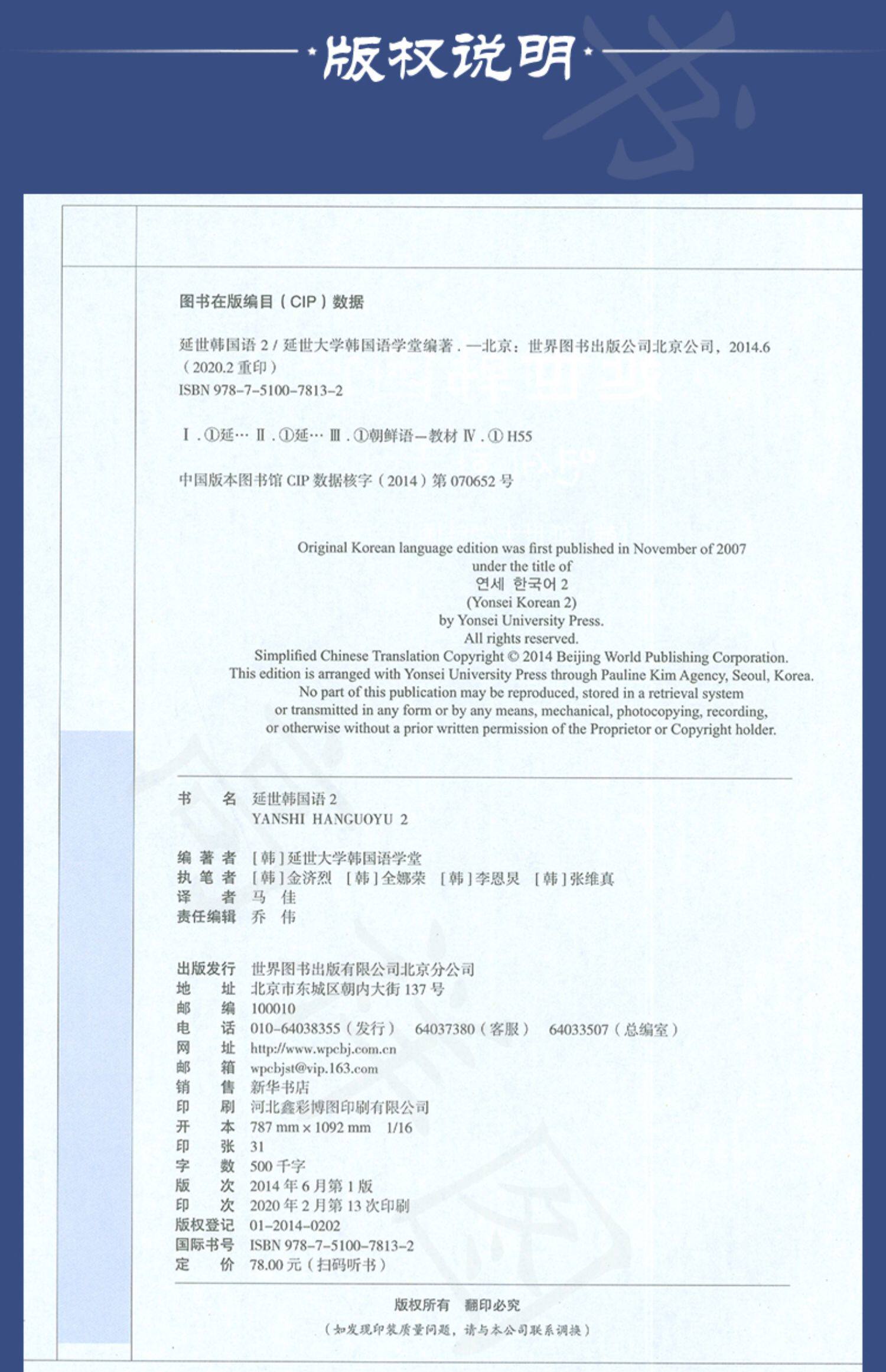 版权说明

图书在版编目（CIP）数据

延世韩国语 2 / 延世大学韩国语学堂编著．—北京：世界图书出版公司北京公司，2014.6（2020.2 重印）
ISBN 978-7-5100-7813-2

Ⅰ．①延… Ⅱ．①延… Ⅲ．①朝鲜语—教材 Ⅳ．① H55

中国版本图书馆 CIP 数据核字（2014）第 070652 号

Original Korean language edition was first published in November of 2007
under the title of
연세 한국어 2
(Yonsei Korean 2)
by Yonsei University Press.
All rights reserved.
Simplified Chinese Translation Copyright © 2014 Beijing World Publishing Corporation.
This edition is arranged with Yonsei University Press through Pauline Kim Agency, Seoul, Korea.
No part of this publication may be reproduced, stored in a retrieval system
or transmitted in any form or by any means, mechanical, photocopying, recording,
or otherwise without a prior written permission of the Proprietor or Copyright holder.

书　　名　延世韩国语 2
YANSHI HANGUOYU 2

编 著 者　[韩]延世大学韩国语学堂
执 笔 者　[韩]金济烈　[韩]全娜荣　[韩]李恩旻　[韩]张维真
译　　者　马　佳
责任编辑　乔　伟

出版发行　世界图书出版有限公司北京分公司
地　　址　北京市东城区朝内大街 137 号
邮　　编　100010
电　　话　010-64038355（发行）　64037380（客服）　64033507（总编室）
网　　址　http://www.wpcbj.com.cn
邮　　箱　wpcbjst@vip.163.com
销　　售　新华书店
印　　刷　河北鑫彩博图印刷有限公司
开　　本　787 mm × 1092 mm　1/16
印　　张　31
字　　数　500 千字
版　　次　2014 年 6 月第 1 版
印　　次　2020 年 2 月第 13 次印刷
版权登记　01-2014-0202
国际书号　ISBN 978-7-5100-7813-2
定　　价　78.00 元（扫码听书）

版权所有　翻印必究
（如发现印装质量问题，请与本公司联系调换）